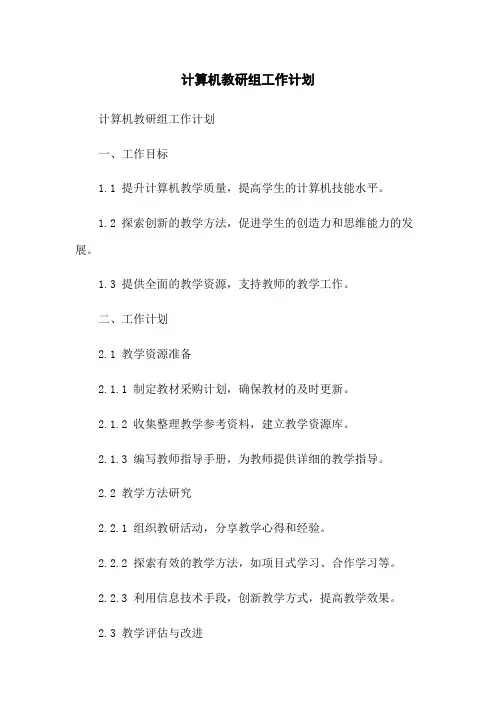 计算机教研组工作计划

计算机教研组工作计划

一、工作目标

1.1 提升计算机教学质量，提高学生的计算机技能水平。

1.2 探索创新的教学方法，促进学生的创造力和思维能力的发展。

1.3 提供全面的教学资源，支持教师的教学工作。

二、工作计划

2.1 教学资源准备

2.1.1 制定教材采购计划，确保教材的及时更新。

2.1.2 收集整理教学参考资料，建立教学资源库。

2.1.3 编写教师指导手册，为教师提供详细的教学指导。

2.2 教学方法研究

2.2.1 组织教研活动，分享教学心得和经验。

2.2.2 探索有效的教学方法，如项目式学习、合作学习等。

2.2.3 利用信息技术手段，创新教学方式，提高教学效果。

2.3 教学评估与改进